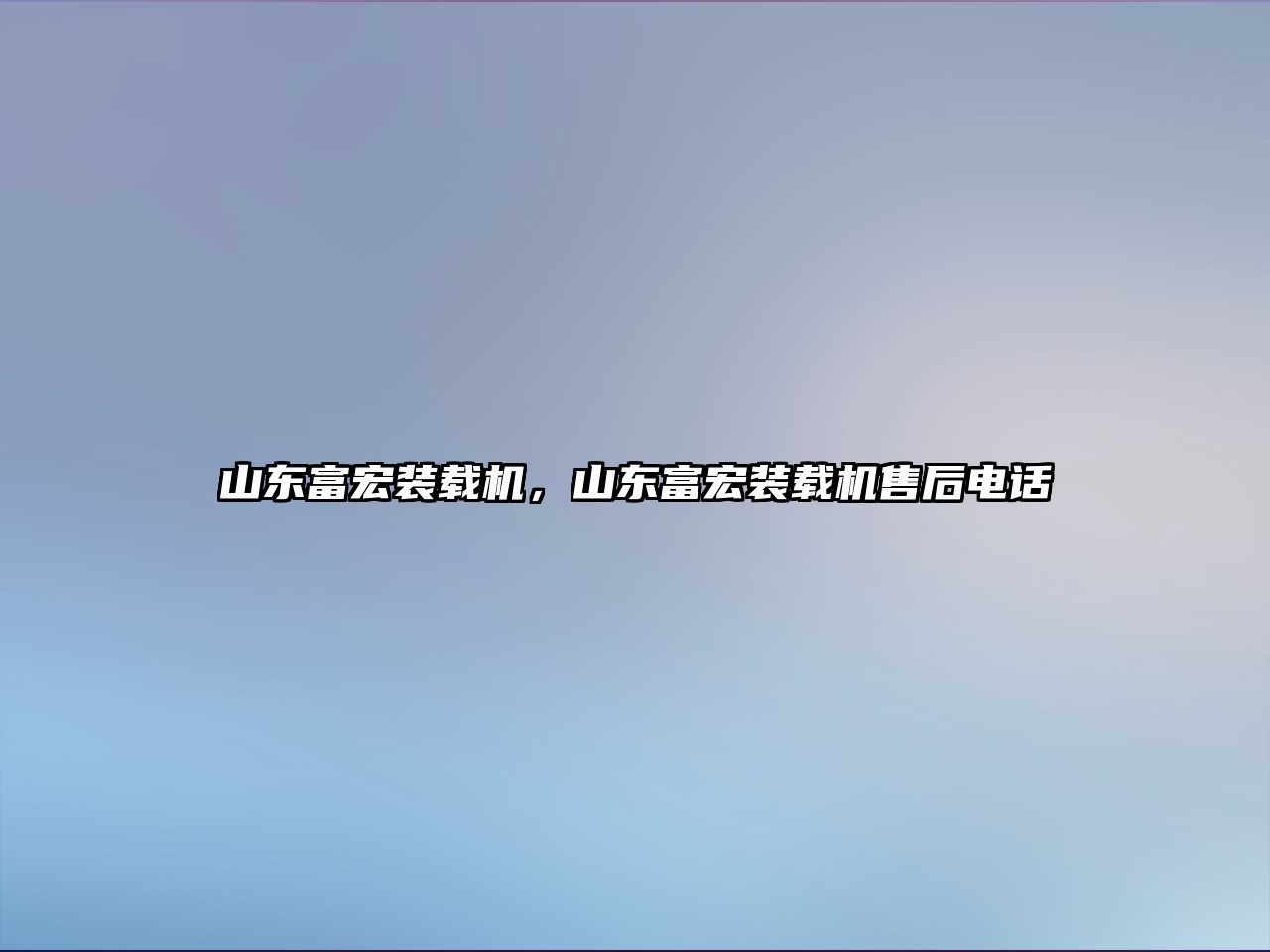 山东富宏装载机，山东富宏装载机售后电话